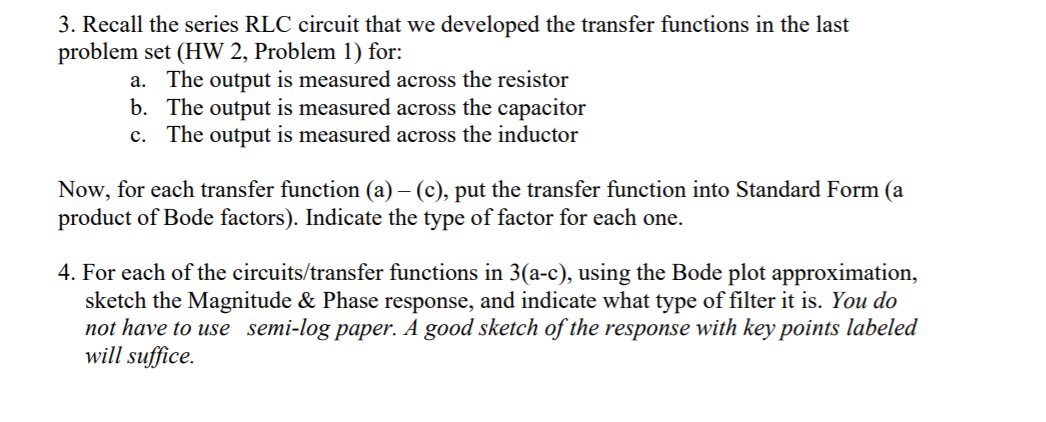 3. Recall the series RLC circuit that we developed the transfer functions in the last problem set (HW 2, Problem 1) for:
a. The output is measured across the resistor
b. The output is measured across the capacitor
c. The output is measured across the inductor

Now, for each transfer function (a) – (c), put the transfer function into Standard Form (a product of Bode factors). Indicate the type of factor for each one.

4. For each of the circuits/transfer functions in 3(a-c), using the Bode plot approximation, sketch the Magnitude & Phase response, and indicate what type of filter it is. You do not have to use semi-log paper. A good sketch of the response with key points labeled will suffice.